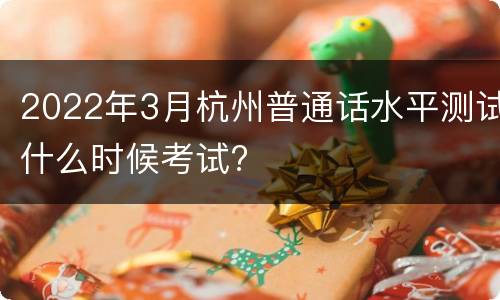 2022年3月杭州普通话水平测试什么时候考试?